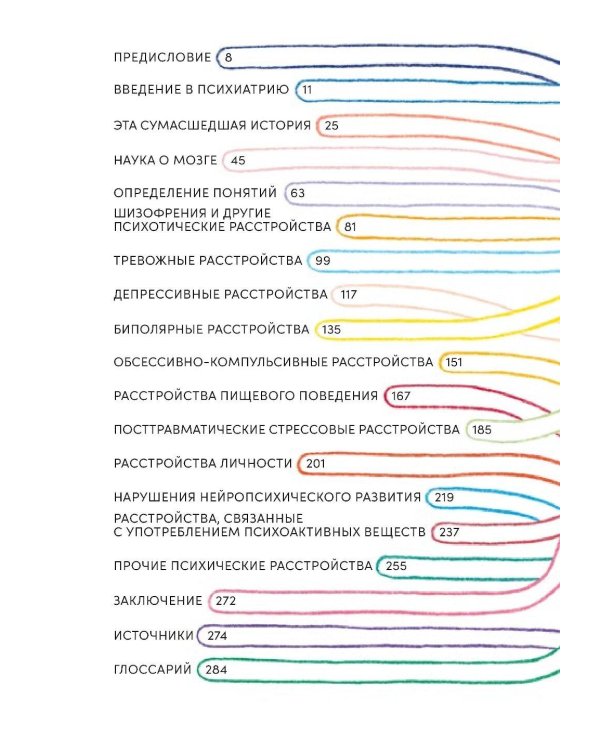 ПРЕДИСЛОВИЕ 8

ВВЕДЕНИЕ В ПСИХИАТРИЮ 11

ЭТА СУМАСШЕДШАЯ ИСТОРИЯ 25

НАУКА О МОЗГЕ 45

ОПРЕДЕЛЕНИЕ ПОНЯТИЙ 63

ШИЗОФРЕНИЯ И ДРУГИЕ
ПСИХОТИЧЕСКИЕ РАССТРОЙСТВА 81

ТРЕВОЖНЫЕ РАССТРОЙСТВА 99

ДЕПРЕССИВНЫЕ РАССТРОЙСТВА 117

БИПОЛЯРНЫЕ РАССТРОЙСТВА 135

ОБСЕССИВНО-КОМПУЛЬСИВНЫЕ РАССТРОЙСТВА 151

РАССТРОЙСТВА ПИЩЕВОГО ПОВЕДЕНИЯ 167

ПОСТТРАВМАТИЧЕСКИЕ СТРЕССОВЫЕ РАССТРОЙСТВА 185

РАССТРОЙСТВА ЛИЧНОСТИ 201

НАРУШЕНИЯ НЕЙРОПСИХИЧЕСКОГО РАЗВИТИЯ 219

РАССТРОЙСТВА, СВЯЗАННЫЕ
С УПОТРЕБЛЕНИЕМ ПСИХОАКТИВНЫХ ВЕЩЕСТВ 237

ПРОЧИЕ ПСИХИЧЕСКИЕ РАССТРОЙСТВА 255

ЗАКЛЮЧЕНИЕ 272

ИСТОЧНИКИ 274

ГЛОССАРИЙ 284